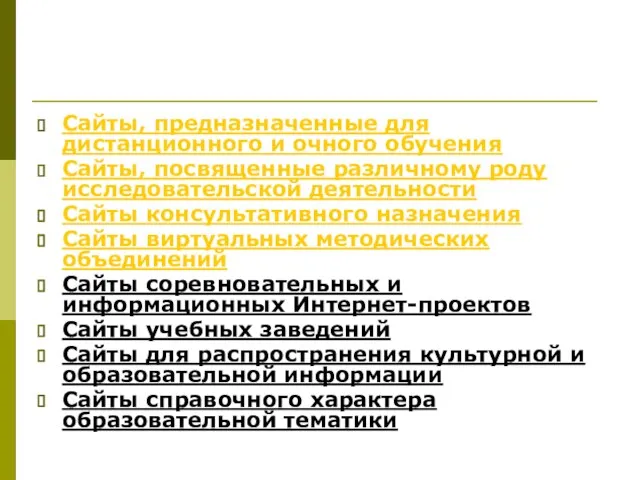 Сайты, предназначенные для дистанционного и очного обучения
Сайты, посвященные различному роду исследовательской деятельности
Сайты консультативного назначения
Сайты виртуальных методических объединений
Сайты соревновательных и информационных Интернет-проектов
Сайты учебных заведений
Сайты для распространения культурной и образовательной информации
Сайты справочного характера образовательной тематики